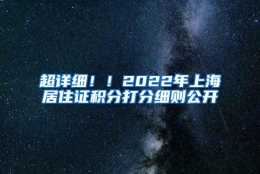 超详细！！2022年上海居住证积分打分细则公开